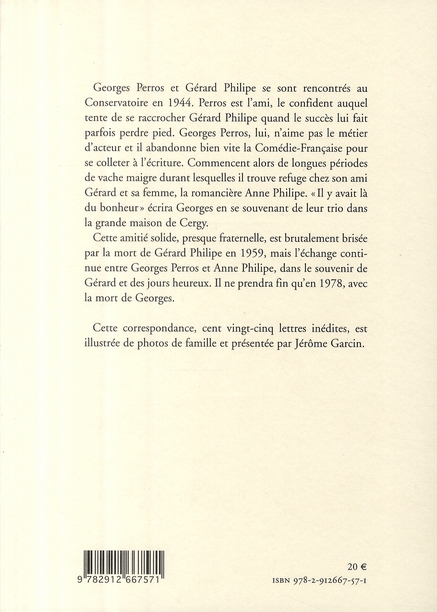 Georges Perros et Gérard Philipe se sont rencontrés au Conservatoire en 1944. Perros est l'ami, le confident auquel tente de se raccrocher Gérard Philipe quand le succès lui fait parfois perdre pied. Georges Perros, lui, n'aime pas le métier d'acteur et il abandonne bien vite la Comédie-Française pour se colleter à l'écriture. Commencent alors de longues périodes de vache maigre durant lesquelles il trouve refuge chez son ami Gérard et sa femme, la romancière Anne Philipe. « Il y avait là du bonheur » écrira Georges en se souvenant de leur trio dans la grande maison de Cergy.

Cette amitié solide, presque fraternelle, est brutalement brisée par la mort de Gérard Philipe en 1959, mais l'échange continue entre Georges Perros et Anne Philipe, dans le souvenir de Gérard et des jours heureux. Il ne prendra fin qu'en 1978, avec la mort de Georges.

Cette correspondance, cent vingt-cinq lettres inédites, est illustrée de photos de famille et présentée par Jérôme Garcin.

9 782912 667571

20 €

ISBN 978-2-912667-57-1